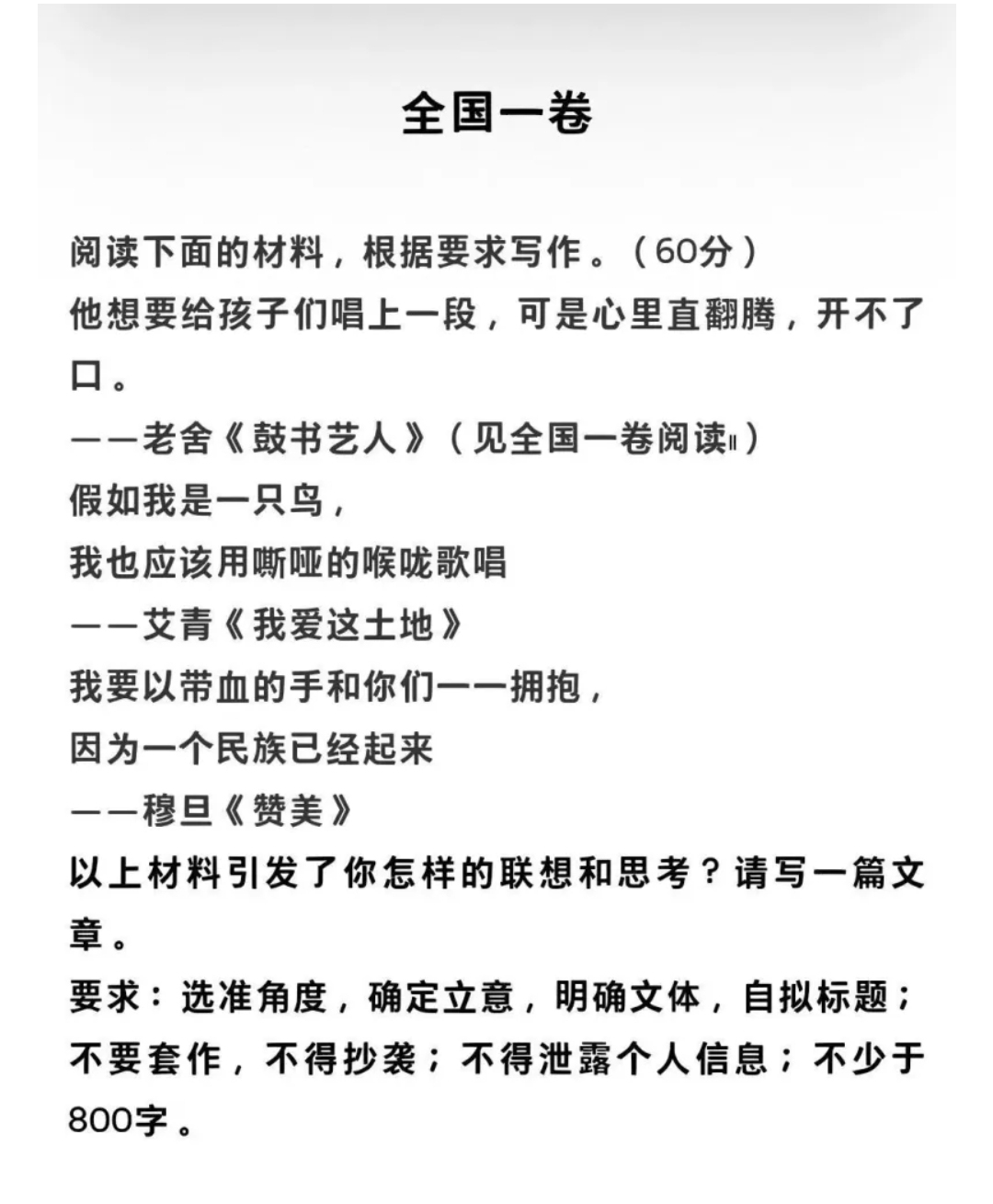 全国一卷

阅读下面的材料，根据要求写作。（60分）
他想要给孩子们唱上一段，可是心里直翻腾，开不了口。
——老舍《鼓书艺人》（见全国一卷阅读Ⅱ）
假如我是一只鸟，
我也应该用嘶哑的喉咙歌唱
——艾青《我爱这土地》
我要以带血的手和你们一一拥抱，
因为一个民族已经起来
——穆旦《赞美》
以上材料引发了你怎样的联想和思考？请写一篇文章。
要求：选准角度，确定立意，明确文体，自拟标题；不要套作，不得抄袭；不得泄露个人信息；不少于800字。